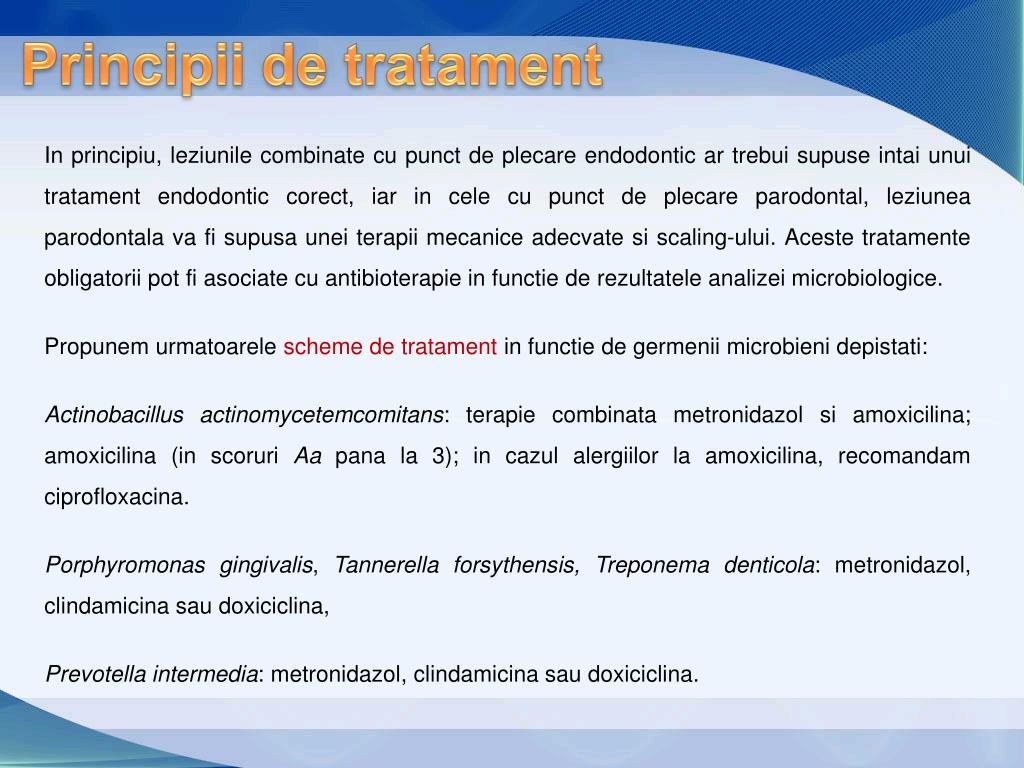 Principii de tratament

In principiu, leziunile combinate cu punct de plecare endodontic ar trebui supuse intai unui tratament endodontic corect, iar in cele cu punct de plecare parodontal, leziunea parodontala va fi supusa unei terapii mecanice adecvate si scaling-ului. Aceste tratamente obligatorii pot fi asociate cu antibioterapie in functie de rezultatele analizei microbiologice.

Propunem urmatoarele scheme de tratament in functie de germenii microbieni depistati:

Actinobacillus actinomycetemcomitans: terapie combinata metronidazol si amoxicilina; amoxicilina (in scoruri Aa pana la 3); in cazul alergiilor la amoxicilina, recomandam ciprofloxacina.

Porphyromonas gingivalis, Tannerella forsythensis, Treponema denticola: metronidazol, clindamicina sau doxiciclina,

Prevotella intermedia: metronidazol, clindamicina sau doxiciclina.